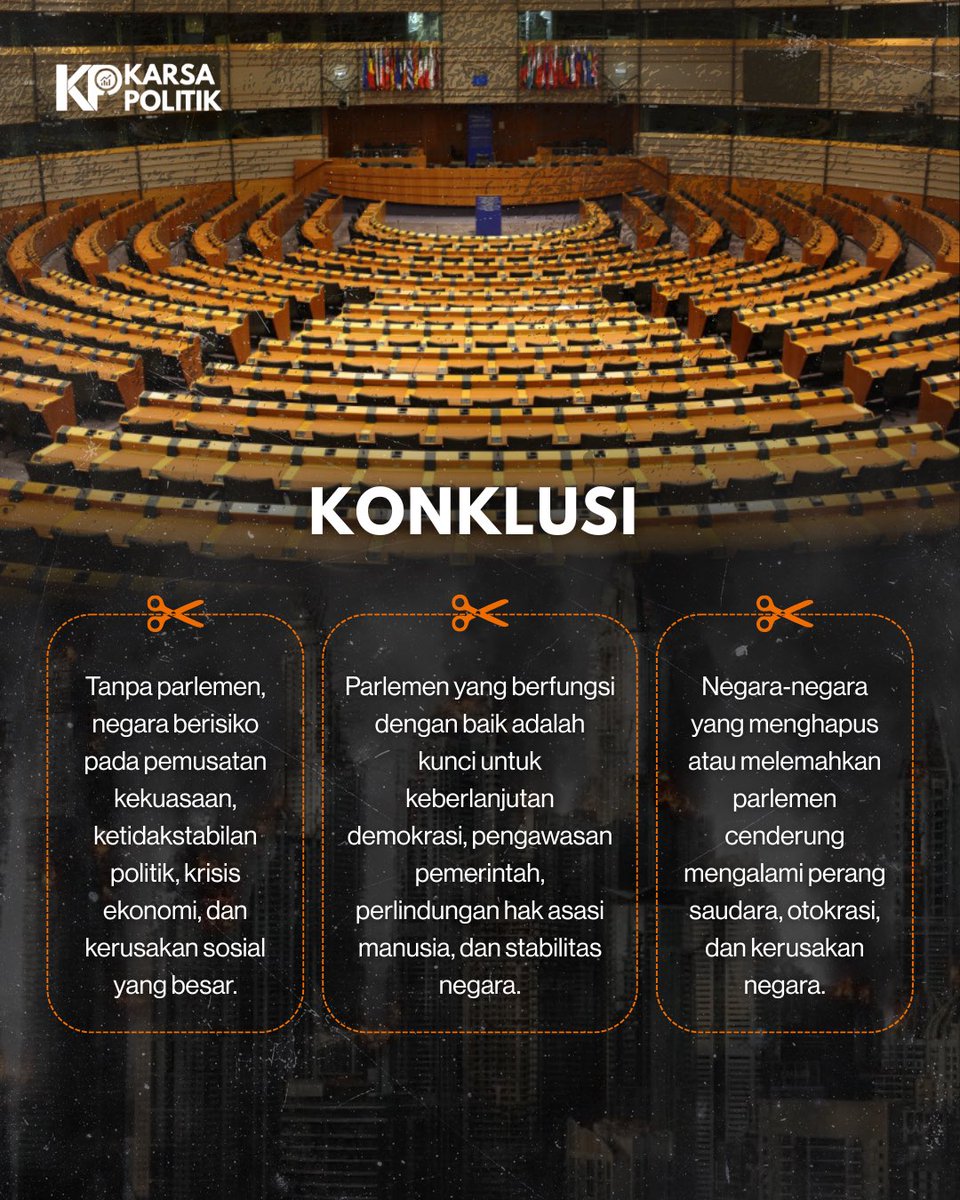 KP KARSA POLITIK

KONKLUSI

Tanpa parlemen, negara berisiko pada pemusatan kekuasaan, ketidakstabilan politik, krisis ekonomi, dan kerusakan sosial yang besar.

Parlemen yang berfungsi dengan baik adalah kunci untuk keberlanjutan demokrasi, pengawasan pemerintah, perlindungan hak asasi manusia, dan stabilitas negara.

Negara-negara yang menghapus atau melemahkan parlemen cenderung mengalami perang saudara, otokrasi, dan kerusakan negara.